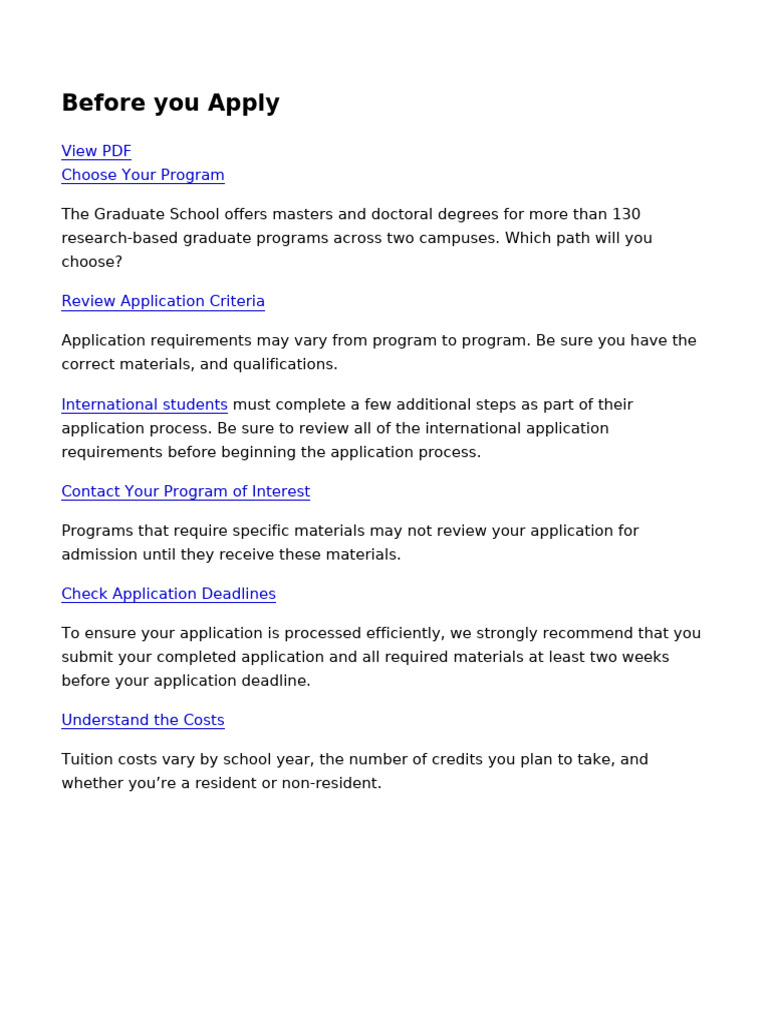 Before you Apply

View PDF
Choose Your Program

The Graduate School offers masters and doctoral degrees for more than 130 research-based graduate programs across two campuses. Which path will you choose?

Review Application Criteria

Application requirements may vary from program to program. Be sure you have the correct materials, and qualifications.

International students must complete a few additional steps as part of their application process. Be sure to review all of the international application requirements before beginning the application process.

Contact Your Program of Interest

Programs that require specific materials may not review your application for admission until they receive these materials.

Check Application Deadlines

To ensure your application is processed efficiently, we strongly recommend that you submit your completed application and all required materials at least two weeks before your application deadline.

Understand the Costs

Tuition costs vary by school year, the number of credits you plan to take, and whether you’re a resident or non-resident.